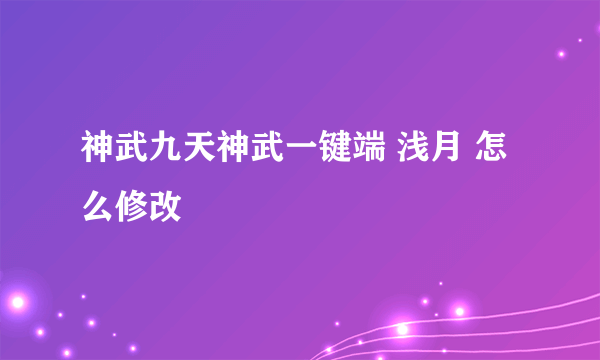 神武九天神武一键端 浅月 怎么修改